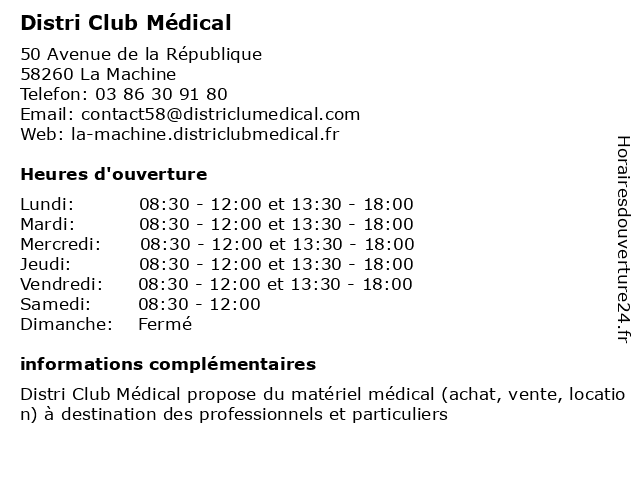 Distri Club Médical

50 Avenue de la République
58260 La Machine
Telefon: 03 86 30 91 80
Email: contact58@districlumedical.com
Web: la-machine.districlubmedical.fr

Heures d'ouverture

| | |
|---|---|
| Lundi: | 08:30 - 12:00 et 13:30 - 18:00 |
| Mardi: | 08:30 - 12:00 et 13:30 - 18:00 |
| Mercredi: | 08:30 - 12:00 et 13:30 - 18:00 |
| Jeudi: | 08:30 - 12:00 et 13:30 - 18:00 |
| Vendredi: | 08:30 - 12:00 et 13:30 - 18:00 |
| Samedi: | 08:30 - 12:00 |
| Dimanche: | Fermé |

informations complémentaires

Distri Club Médical propose du matériel médical (achat, vente, location) à destination des professionnels et particuliers

Horairesdouverture24.fr